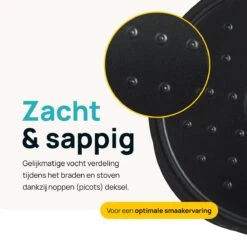 Zacht
& sappig

Gelijkmatige vocht verdeling tijdens het braden en stoven dankzij noppen (picots) deksel.

Voor een optimale smaakervaring